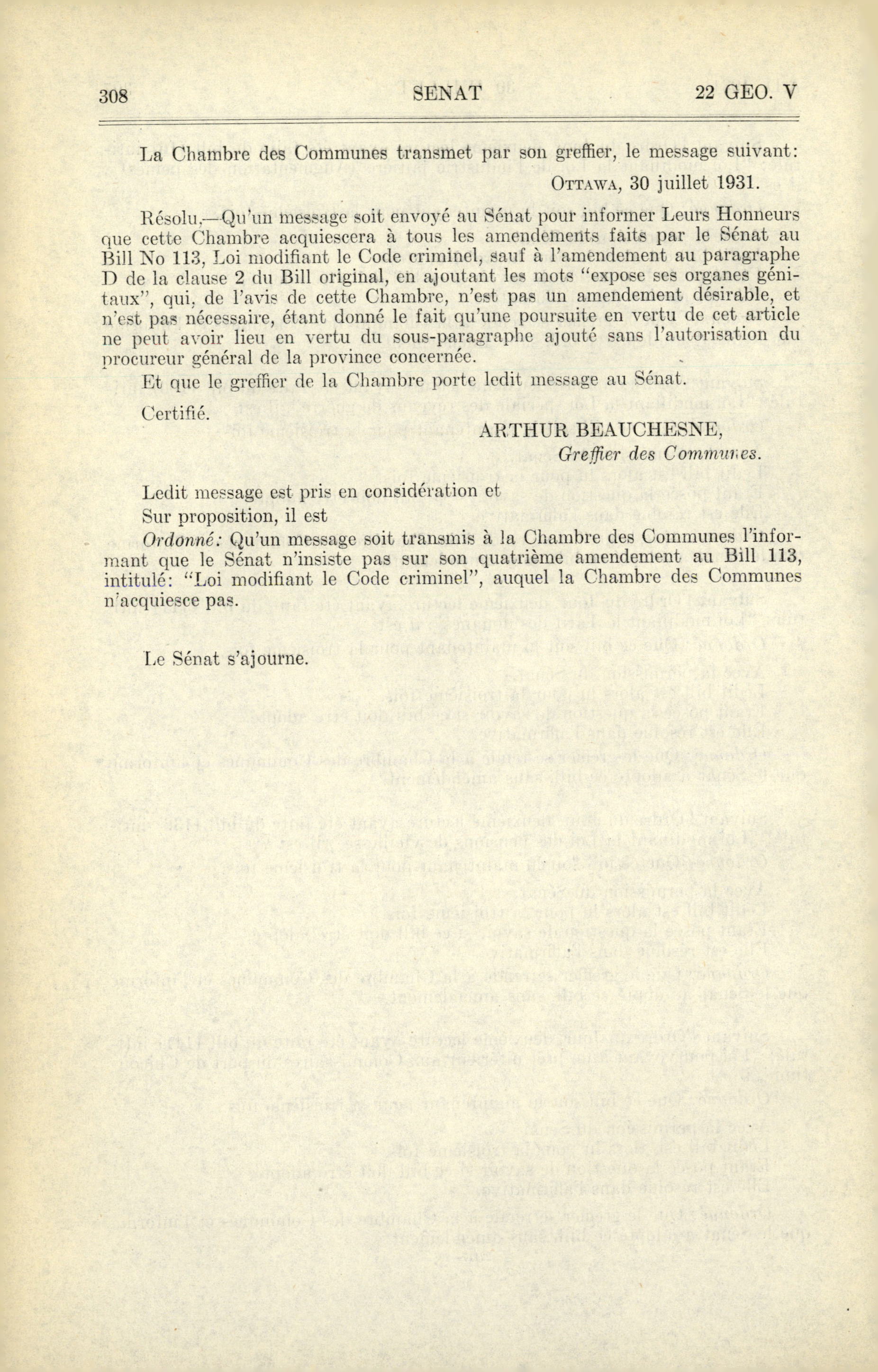 308 SENAT 22 GEO. V

La Chambre des Communes transmet par son greffier, le message suivant:

Ottawa, 30 juillet 1931.

Résolu,—Qu'un message soit envoyé au Sénat pour informer Leurs Honneurs que cette Chambre acquiescera à tous les amendements faits par le Sénat au Bill No 113, Loi modifiant le Code criminel, sauf à l'amendement au paragraphe D de la clause 2 du Bill original, en ajoutant les mots "expose ses organes génitaux", qui, de l'avis de cette Chambre, n'est pas un amendement désirable, et n'est pas nécessaire, étant donné le fait qu'une poursuite en vertu de cet article ne peut avoir lieu en vertu du sous-paragraphe ajouté sans l'autorisation du procureur général de la province concernée.

Et que le greffier de la Chambre porte ledit message au Sénat.

Certifié.

ARTHUR BEAUCHESNE,
Greffier des Communes.

Ledit message est pris en considération et

Sur proposition, il est

Ordonné: Qu'un message soit transmis à la Chambre des Communes l'informant que le Sénat n'insiste pas sur son quatrième amendement au Bill 113, intitulé: "Loi modifiant le Code criminel", auquel la Chambre des Communes n'acquiesce pas.

Le Sénat s'ajourne.